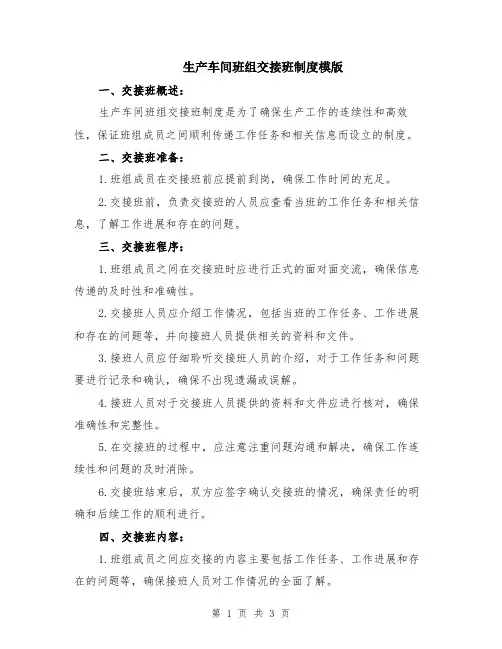 生产车间班组交接班制度模版

一、交接班概述：

生产车间班组交接班制度是为了确保生产工作的连续性和高效性，保证班组成员之间顺利传递工作任务和相关信息而设立的制度。

二、交接班准备：

1.班组成员在交接班前应提前到岗，确保工作时间的充足。

2.交接班前，负责交接班的人员应查看当班的工作任务和相关信息，了解工作进展和存在的问题。

三、交接班程序：

1.班组成员之间在交接班时应进行正式的面对面交流，确保信息传递的及时性和准确性。

2.交接班人员应介绍工作情况，包括当班的工作任务、工作进展和存在的问题等，并向接班人员提供相关的资料和文件。

3.接班人员应仔细聆听交接班人员的介绍，对于工作任务和问题要进行记录和确认，确保不出现遗漏或误解。

4.接班人员对于交接班人员提供的资料和文件应进行核对，确保准确性和完整性。

5.在交接班的过程中，应注意注重问题沟通和解决，确保工作连续性和问题的及时消除。

6.交接班结束后，双方应签字确认交接班的情况，确保责任的明确和后续工作的顺利进行。

四、交接班内容：

1.班组成员之间应交接的内容主要包括工作任务、工作进展和存在的问题等，确保接班人员对工作情况的全面了解。

第 1 页 共 3 页